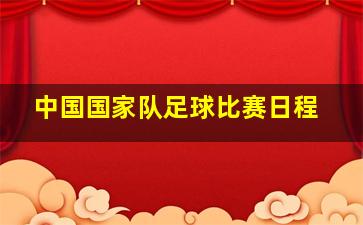 中国国家队足球比赛日程